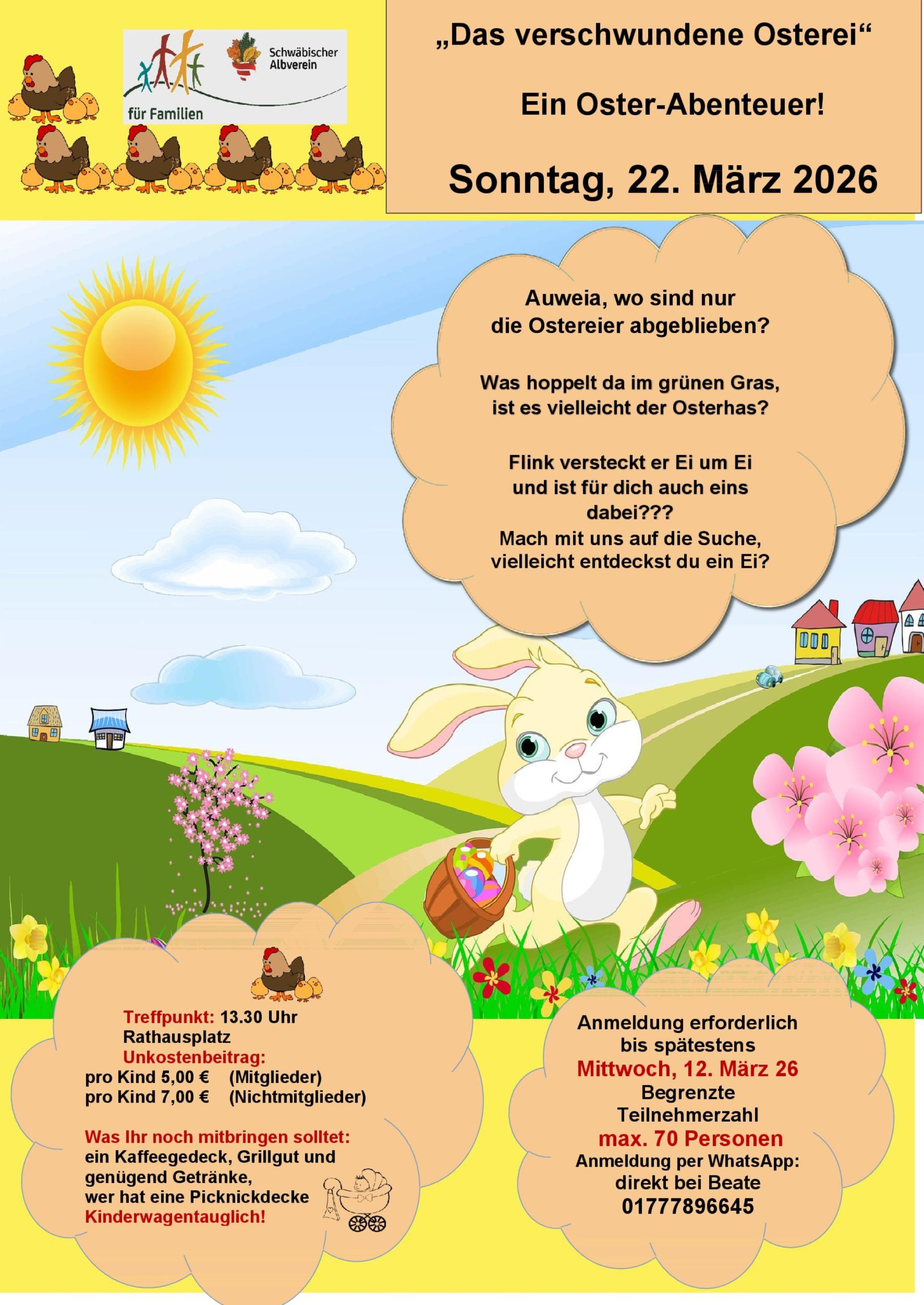 für Familien

Schwäbischer Albverein

„Das verschwundene Osterei“

Ein Oster-Abenteuer!

Sonntag, 22. März 2026

Auweia, wo sind nur die Ostereier abgeblieben?

Was hoppelt da im grünen Gras, ist es vielleicht der Osterhas?

Flink versteckt er Ei um Ei und ist für dich auch eins dabei???
Mach mit uns auf die Suche, vielleicht entdeckst du ein Ei?

Treffpunkt: 13.30 Uhr
Rathausplatz
Unkostenbeitrag:
pro Kind 5,00 € (Mitglieder)
pro Kind 7,00 € (Nichtmitglieder)

Was Ihr noch mitbringen solltet:
ein Kaffeegedeck, Grillgut und genügend Getränke,
wer hat eine Picknickdecke
Kinderwagentauglich!

Anmeldung erforderlich bis spätestens
Mittwoch, 12. März 26
Begrenzte Teilnehmerzahl
max. 70 Personen
Anmeldung per WhatsApp:
direkt bei Beate
01777896645